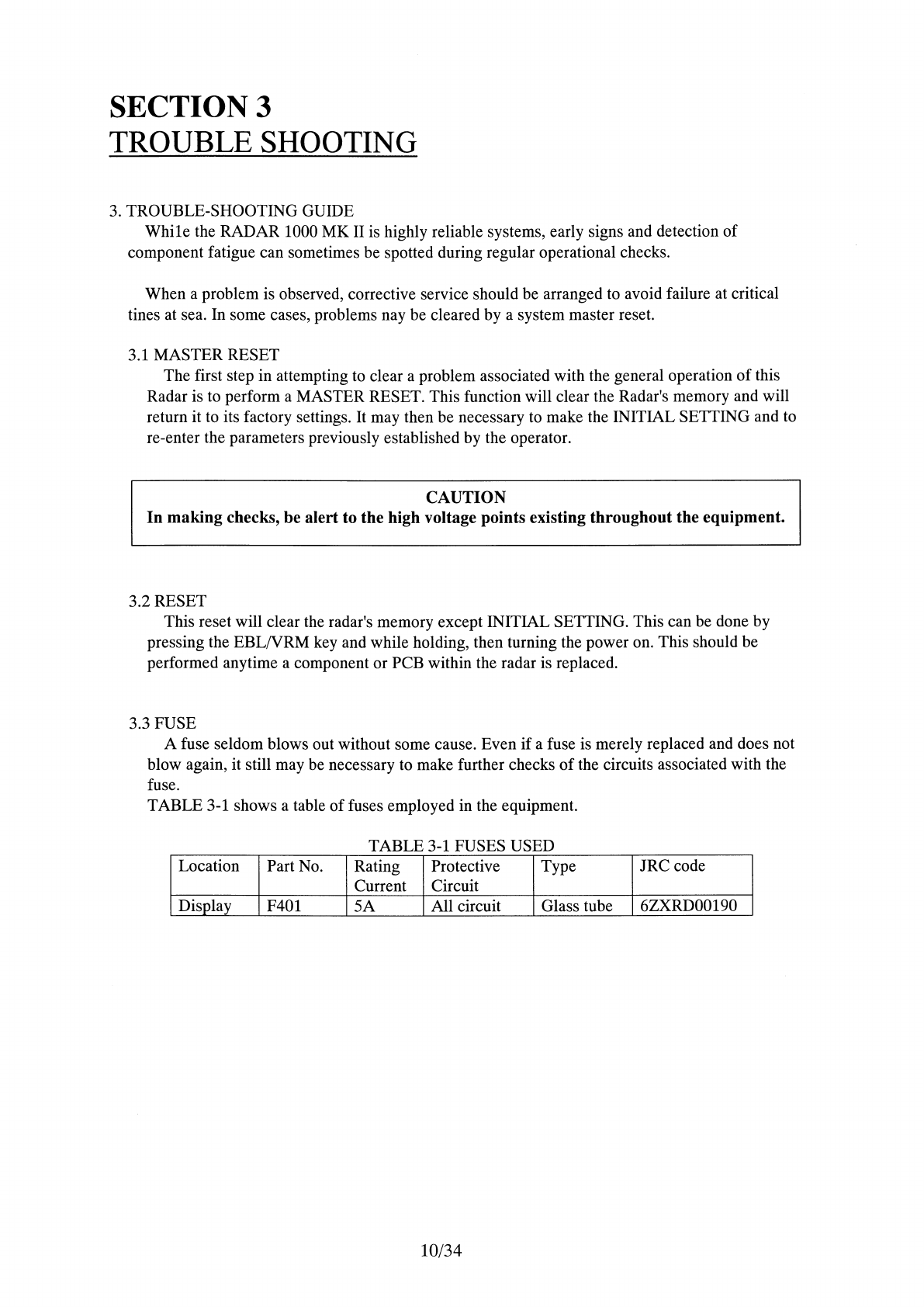 SECTION 3
TROUBLE SHOOTING

3. TROUBLE-SHOOTING GUIDE
While the RADAR 1000 MK II is highly reliable systems, early signs and detection of component fatigue can sometimes be spotted during regular operational checks.

When a problem is observed, corrective service should be arranged to avoid failure at critical tines at sea. In some cases, problems nay be cleared by a system master reset.

3.1 MASTER RESET
The first step in attempting to clear a problem associated with the general operation of this Radar is to perform a MASTER RESET. This function will clear the Radar's memory and will return it to its factory settings. It may then be necessary to make the INITIAL SETTING and to re-enter the parameters previously established by the operator.

CAUTION
In making checks, be alert to the high voltage points existing throughout the equipment.

3.2 RESET
This reset will clear the radar's memory except INITIAL SETTING. This can be done by pressing the EBL/VRM key and while holding, then turning the power on. This should be performed anytime a component or PCB within the radar is replaced.

3.3 FUSE
A fuse seldom blows out without some cause. Even if a fuse is merely replaced and does not blow again, it still may be necessary to make further checks of the circuits associated with the fuse.
TABLE 3-1 shows a table of fuses employed in the equipment.

TABLE 3-1 FUSES USED

| Location | Part No. | Rating Current | Protective Circuit | Type | JRC code |
|---|---|---|---|---|---|
| Display | F401 | 5A | All circuit | Glass tube | 6ZXRD00190 |

10/34